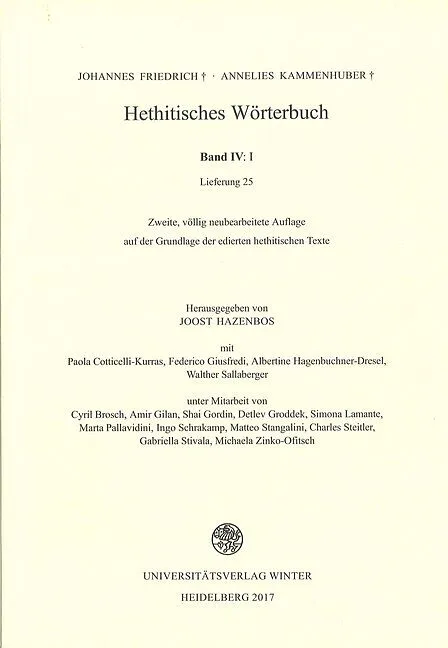 JOHANNES FRIEDRICH † · ANNELIES KAMMENHUBER †

Hethitisches Wörterbuch

Band IV: I

Lieferung 25

Zweite, völlig neubearbeitete Auflage
auf der Grundlage der edierten hethitischen Texte

Herausgegeben von
JOOST HAZENBOS

mit
Paola Cotticelli-Kurras, Federico Giusfredi, Albertine Hagenbuchner-Dresel, Walther Sallaberger

unter Mitarbeit von
Cyril Brosch, Amir Gilan, Shai Gordin, Detlev Groddek, Simona Lamante, Marta Pallavidini, Ingo Schrakamp, Matteo Stangalini, Charles Steitler, Gabriella Stivala, Michaela Zinko-Ofitsch

UNIVERSITÄTSVERLAG WINTER
HEIDELBERG 2017